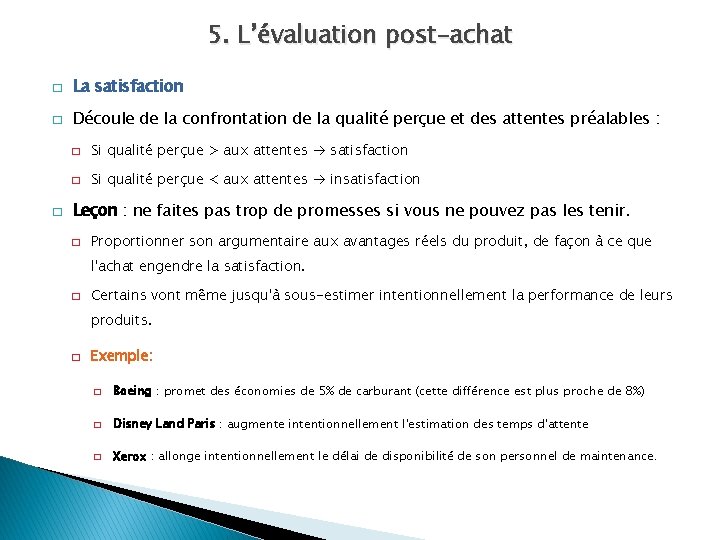 5. L'évaluation post-achat

La satisfaction

Découle de la confrontation de la qualité perçue et des attentes préalables :

Si qualité perçue > aux attentes → satisfaction

Si qualité perçue < aux attentes → insatisfaction

Leçon : ne faites pas trop de promesses si vous ne pouvez pas les tenir.

Proportionner son argumentaire aux avantages réels du produit, de façon à ce que l'achat engendre la satisfaction.

Certains vont même jusqu'à sous-estimer intentionnellement la performance de leurs produits.

Exemple:

Boeing : promet des économies de 5% de carburant (cette différence est plus proche de 8%)

Disney Land Paris : augmente intentionnellement l'estimation des temps d'attente

Xerox : allonge intentionnellement le délai de disponibilité de son personnel de maintenance.